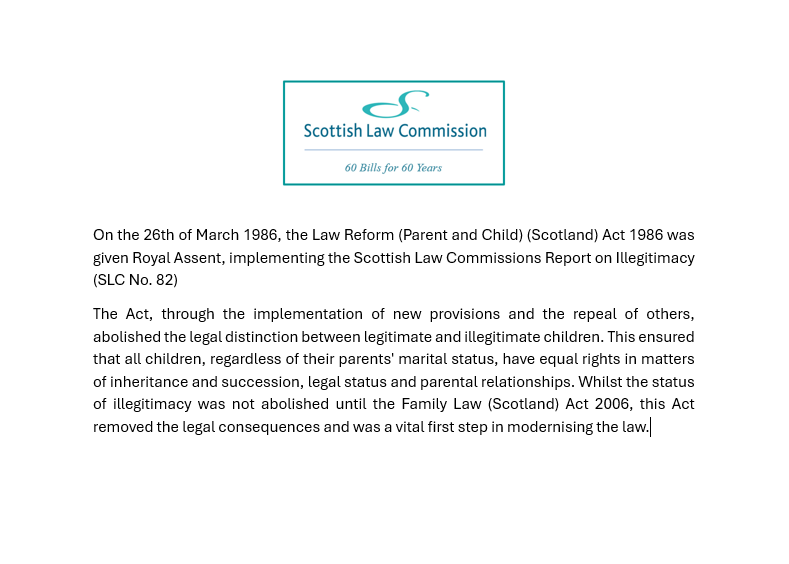 Scottish Law Commission

60 Bills for 60 Years

On the 26th of March 1986, the Law Reform (Parent and Child) (Scotland) Act 1986 was given Royal Assent, implementing the Scottish Law Commissions Report on Illegitimacy (SLC No. 82)

The Act, through the implementation of new provisions and the repeal of others, abolished the legal distinction between legitimate and illegitimate children. This ensured that all children, regardless of their parents' marital status, have equal rights in matters of inheritance and succession, legal status and parental relationships. Whilst the status of illegitimacy was not abolished until the Family Law (Scotland) Act 2006, this Act removed the legal consequences and was a vital first step in modernising the law.